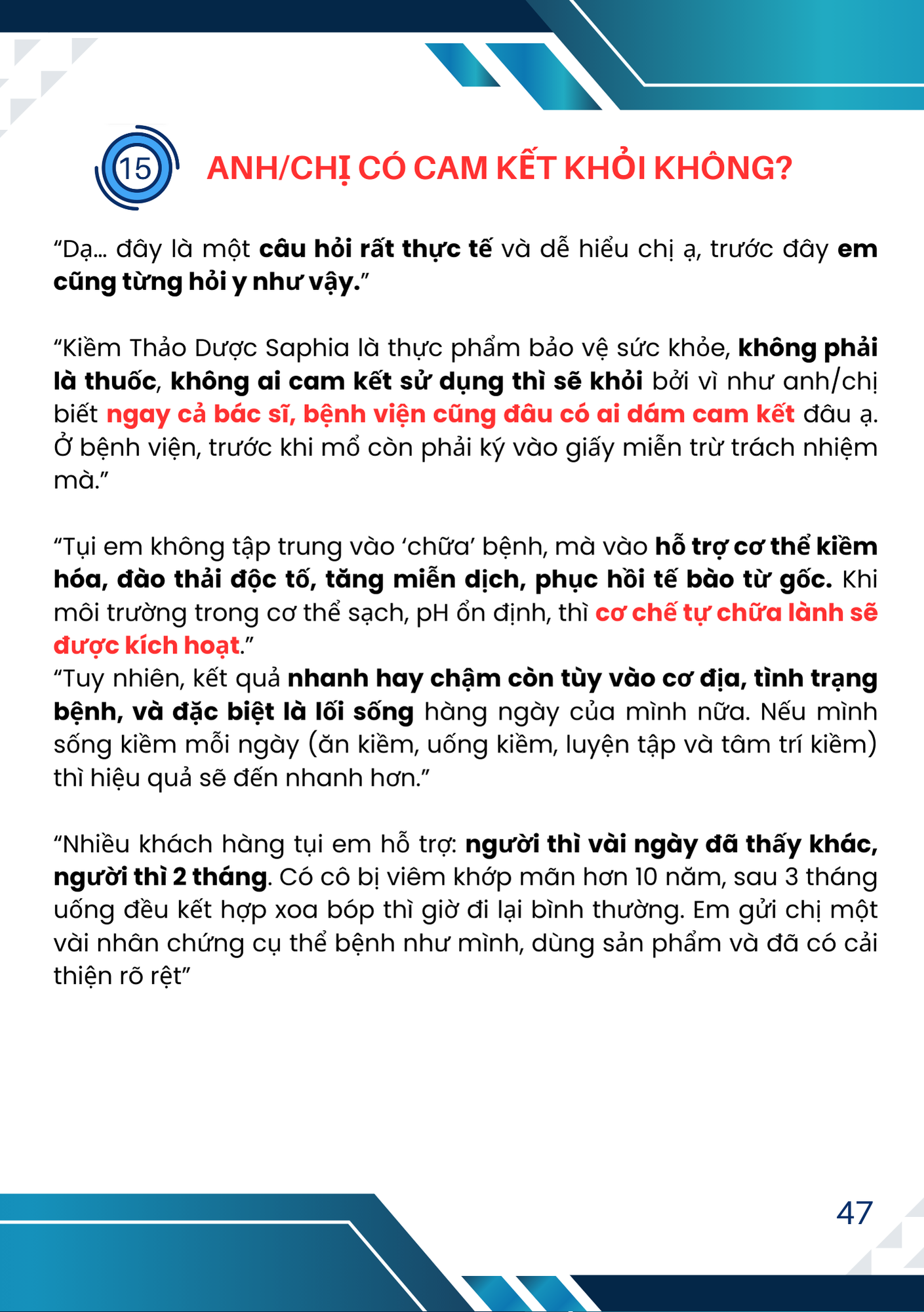 15

ANH/CHỊ CÓ CAM KẾT KHỎI KHÔNG?

“Dạ... đây là một câu hỏi rất thực tế và dễ hiểu chị ạ, trước đây em cũng từng hỏi y như vậy.”

“Kiềm Thảo Dược Saphia là thực phẩm bảo vệ sức khỏe, không phải là thuốc, không ai cam kết sử dụng thì sẽ khỏi bởi vì như anh/chị biết ngay cả bác sĩ, bệnh viện cũng đâu có ai dám cam kết đâu ạ. Ở bệnh viện, trước khi mổ còn phải ký vào giấy miễn trừ trách nhiệm mà.”

“Tụi em không tập trung vào ‘chữa’ bệnh, mà vào hỗ trợ cơ thể kiềm hóa, đào thải độc tố, tăng miễn dịch, phục hồi tế bào từ gốc. Khi môi trường trong cơ thể sạch, pH ổn định, thì cơ chế tự chữa lành sẽ được kích hoạt.”
“Tuy nhiên, kết quả nhanh hay chậm còn tùy vào cơ địa, tình trạng bệnh, và đặc biệt là lối sống hàng ngày của mình nữa. Nếu mình sống kiềm mỗi ngày (ăn kiềm, uống kiềm, luyện tập và tâm trí kiềm) thì hiệu quả sẽ đến nhanh hơn.”

“Nhiều khách hàng tụi em hỗ trợ: người thì vài ngày đã thấy khác, người thì 2 tháng. Có cô bị viêm khớp mãn hơn 10 năm, sau 3 tháng uống đều kết hợp xoa bóp thì giờ đi lại bình thường. Em gửi chị một vài nhân chứng cụ thể bệnh như mình, dùng sản phẩm và đã có cải thiện rõ rệt”

47